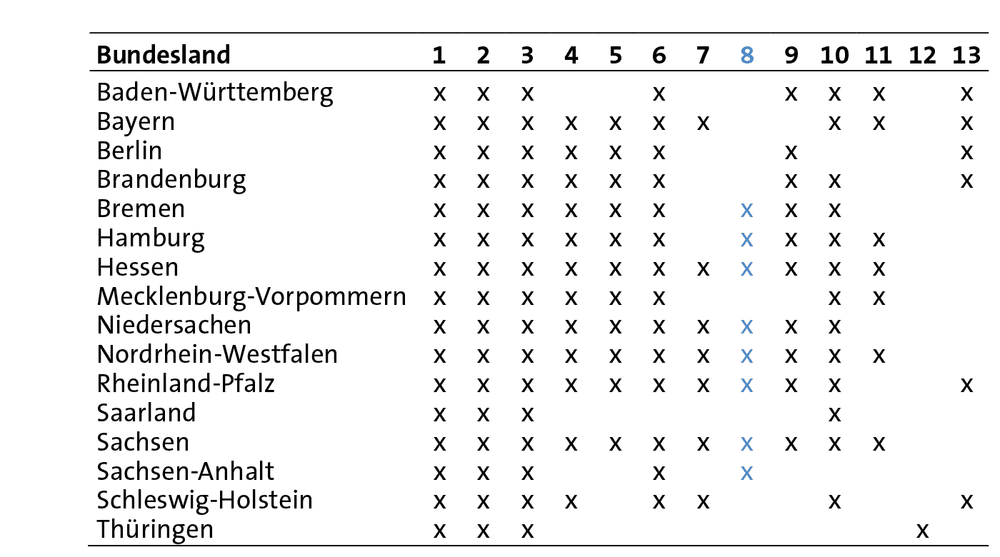 | Bundesland | 1 | 2 | 3 | 4 | 5 | 6 | 7 | 8 | 9 | 10 | 11 | 12 | 13 |
|---|---|---|---|---|---|---|---|---|---|---|---|---|---|
| Baden-Württemberg | x | x | x |  |  | x |  |  | x | x | x |  | x |
| Bayern | x | x | x | x | x | x | x |  |  | x | x |  | x |
| Berlin | x | x | x | x | x | x |  |  | x |  |  |  | x |
| Brandenburg | x | x | x | x | x | x |  |  | x | x |  |  | x |
| Bremen | x | x | x | x | x | x |  | x | x | x |  |  |  |
| Hamburg | x | x | x | x | x | x |  | x | x | x | x |  |  |
| Hessen | x | x | x | x | x | x | x | x | x | x | x |  |  |
| Mecklenburg-Vorpommern | x | x | x | x | x | x |  |  |  | x | x |  |  |
| Niedersachen | x | x | x | x | x | x | x | x | x | x |  |  |  |
| Nordrhein-Westfalen | x | x | x | x | x | x | x | x | x | x | x |  |  |
| Rheinland-Pfalz | x | x | x | x | x | x | x | x | x | x |  |  | x |
| Saarland | x | x | x |  |  |  |  |  |  | x |  |  |  |
| Sachsen | x | x | x | x | x | x | x | x | x | x | x |  |  |
| Sachsen-Anhalt | x | x | x |  |  | x |  | x |  |  |  |  |  |
| Schleswig-Holstein | x | x | x | x |  | x | x |  |  | x |  |  | x |
| Thüringen | x | x | x |  |  |  |  |  |  |  |  | x |  |